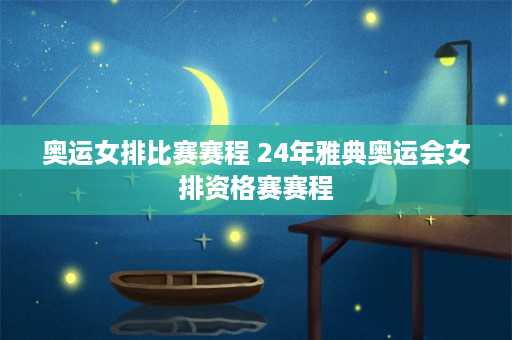 奥运女排比赛赛程 24年雅典奥运会女排资格赛赛程